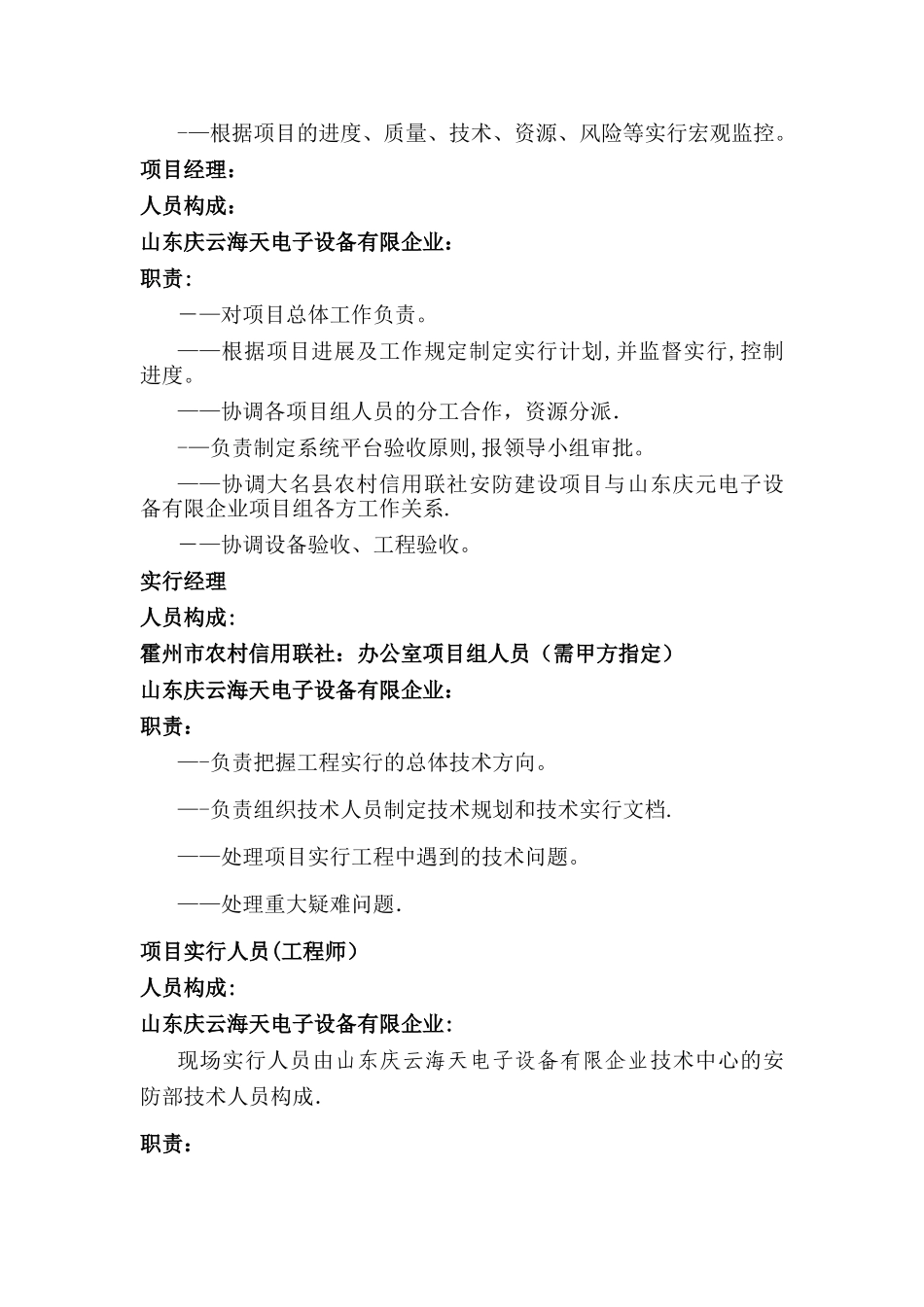 -—根据项目的进度、质量、技术、资源、风险等实行宏观监控。

项目经理：

人员构成：

山东庆云海天电子设备有限企业：

职责：

——对项目总体工作负责。

——根据项目进展及工作规定制定实行计划,并监督实行,控制进度。

——协调各项目组人员的分工合作，资源分派.

-—负责制定系统平台验收原则,报领导小组审批。

——协调大名县农村信用联社安防建设项目与山东庆元电子设备有限企业项目组各方工作关系.

——协调设备验收、工程验收。

实行经理

人员构成：

霍州市农村信用联社：办公室项目组人员（需甲方指定）

山东庆云海天电子设备有限企业：

职责：

—-负责把握工程实行的总体技术方向。

—-负责组织技术人员制定技术规划和技术实行文档.

——处理项目实行工程中遇到的技术问题。

——处理重大疑难问题.

项目实行人员(工程师)

人员构成：

山东庆云海天电子设备有限企业：

现场实行人员由山东庆云海天电子设备有限企业技术中心的安防部技术人员构成.

职责：